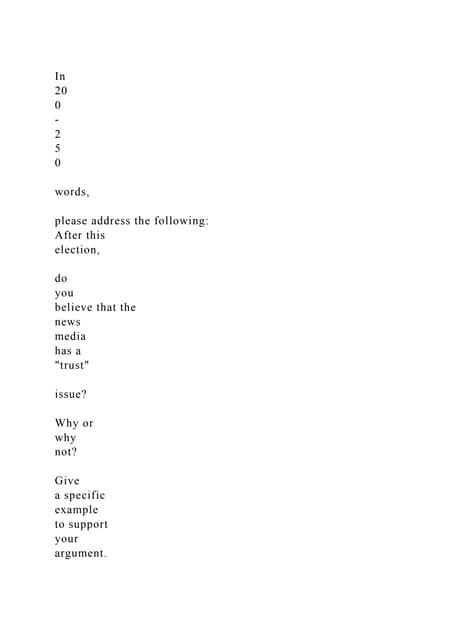 In
20
0
-
2
5
0

words,

please address the following:
After this
election,

do
you
believe that the
news
media
has a
"trust"

issue?

Why or
why
not?

Give
a specific
example
to support
your
argument.